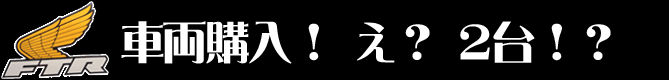 FTR

車両購入！ え？ 2台！？